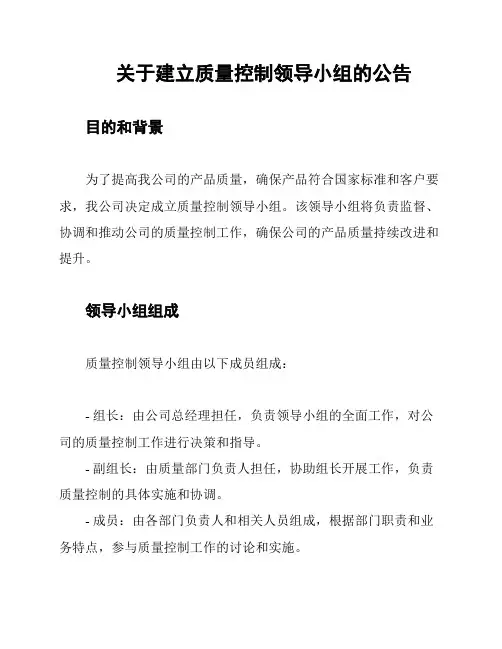 关于建立质量控制领导小组的公告

目的和背景

为了提高我公司的产品质量，确保产品符合国家标准和客户要求，我公司决定成立质量控制领导小组。该领导小组将负责监督、协调和推动公司的质量控制工作，确保公司的产品质量持续改进和提升。

领导小组组成

质量控制领导小组由以下成员组成：

- 组长：由公司总经理担任，负责领导小组的全面工作，对公司的质量控制工作进行决策和指导。
- 副组长：由质量部门负责人担任，协助组长开展工作，负责质量控制的具体实施和协调。
- 成员：由各部门负责人和相关人员组成，根据部门职责和业务特点，参与质量控制工作的讨论和实施。